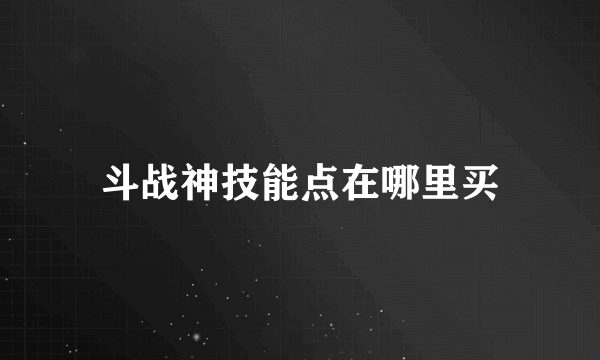 斗战神技能点在哪里买